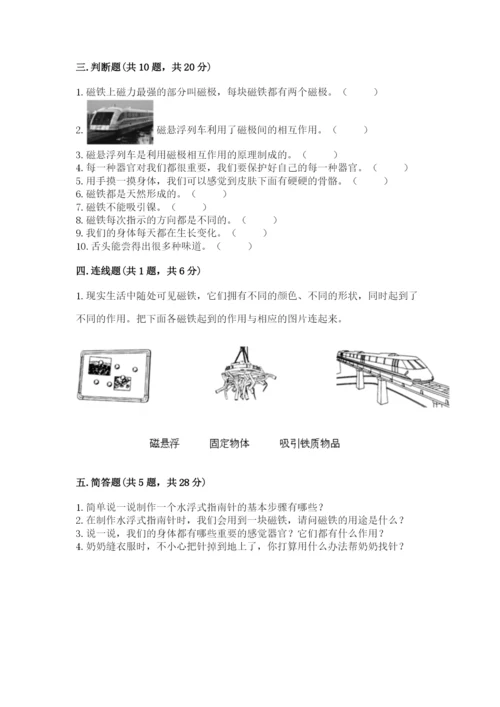 三. 判断题（共 10 题，共 20 分）

1. 磁铁上磁力最强的部分叫磁极，每块磁铁都有两个磁极。（　　）

2. 磁悬浮列车利用了磁极间的相互作用。（　　）

3. 磁悬浮列车是利用磁极相互作用的原理制成的。（　　）
4. 每一种器官对我们都很重要，我们要保护好自己的每一种器官。（　　）
5. 用手摸一摸身体，我们可以感觉到皮肤下面有硬硬的骨骼。（　　）
6. 磁铁都是天然形成的。（　　）
7. 磁铁不能吸引镍。（　　）
8. 磁铁每次指示的方向都是不同的。（　　）
9. 我们的身体每天都在生长变化。（　　）
10. 舌头能尝得出很多种味道。（　　）

四. 连线题（共 1 题，共 6 分）

1. 现实生活中随处可见磁铁，它们拥有不同的颜色、不同的形状，同时起到了不同的作用。把下面各磁铁起到的作用与相应的图片连起来。

磁悬浮　　固定物体　　吸引铁质物品

五. 简答题（共 5 题，共 28 分）

1. 简单说一说制作一个水浮式指南针的基本步骤有哪些？
2. 在制作水浮式指南针时，我们会用到一块磁铁，请问磁铁的用途是什么？
3. 说一说，我们的身体都有哪些重要的感觉器官？它们都有什么作用？
4. 奶奶缝衣服时，不小心把针掉到地上了，你打算用什么办法帮奶奶找针？